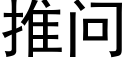 推问